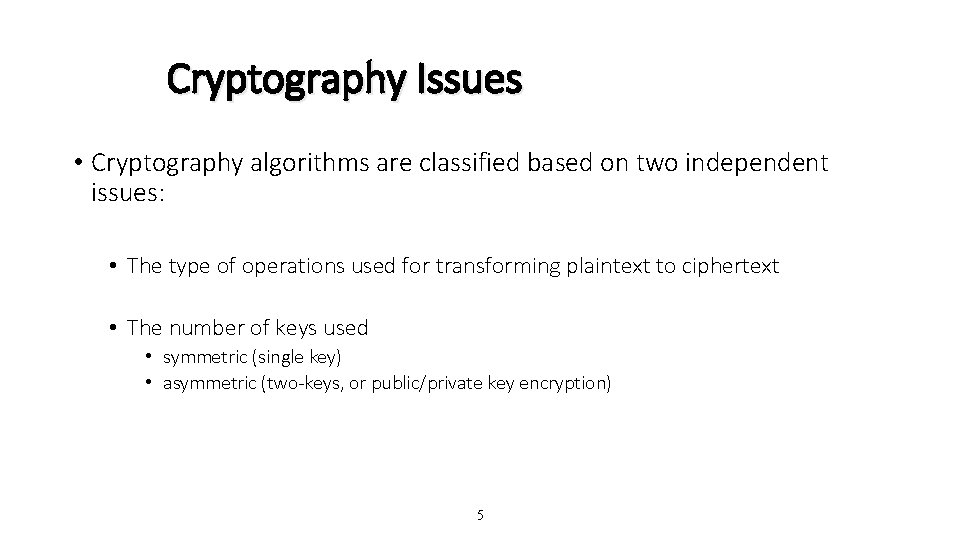 Cryptography Issues

• Cryptography algorithms are classified based on two independent issues:

• The type of operations used for transforming plaintext to ciphertext

• The number of keys used

• symmetric (single key)

• asymmetric (two-keys, or public/private key encryption)

5